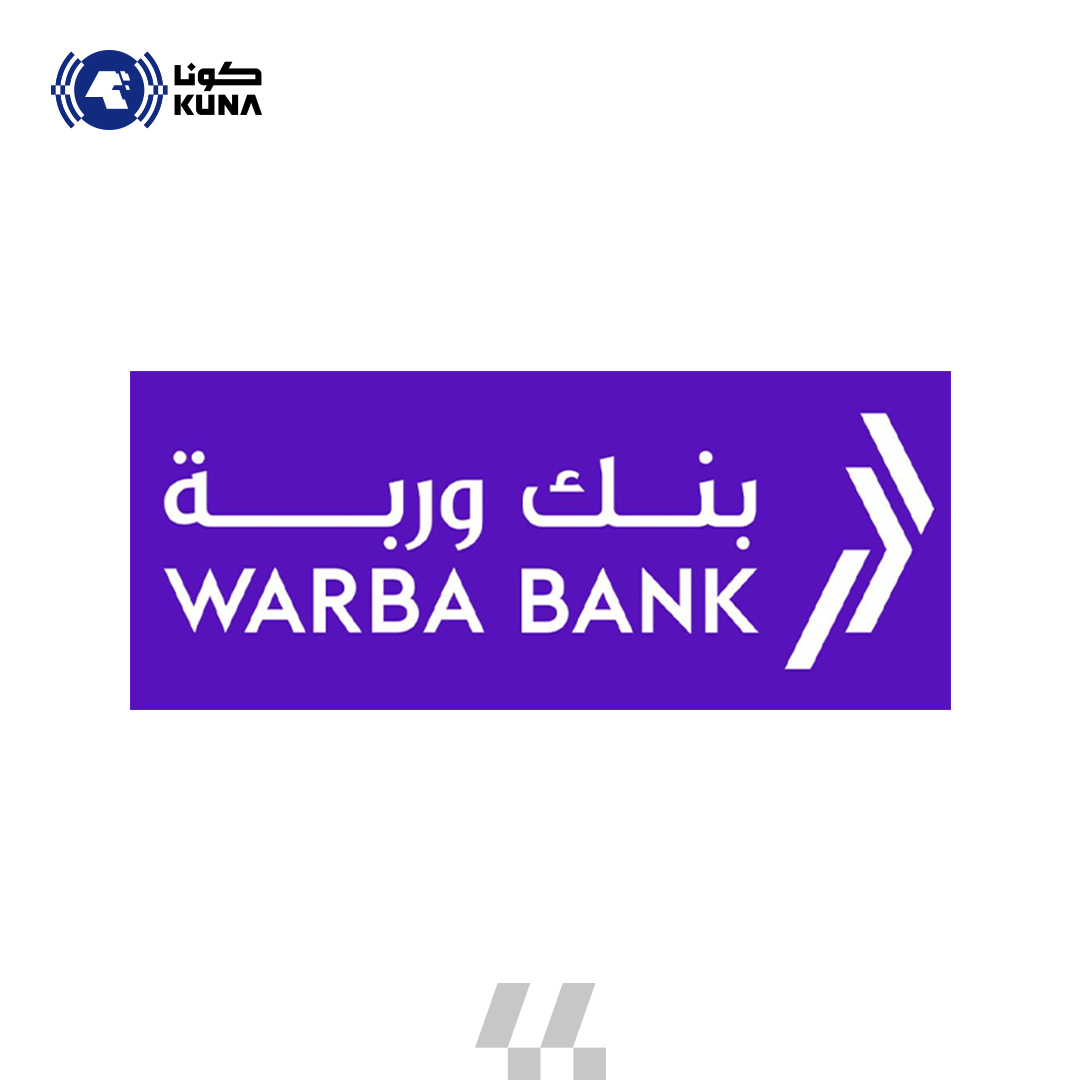 كونا
KUNA

بنك وربة
WARBA BANK